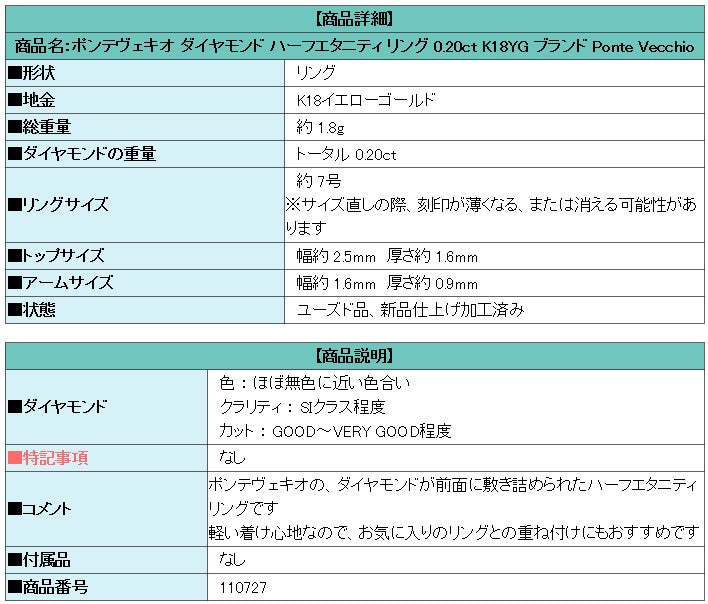 | 【商品詳細】 | |
|---|---|
| 商品名:ポンテヴェキオ ダイヤモンド ハーフエタニティリング 0.20ct K18YG ブランド Ponte Vecchio | |
| ■形状 | リング |
| ■地金 | K18イエローゴールド |
| ■総重量 | 約 1.8g |
| ■ダイヤモンドの重量 | トータル 0.20ct |
| ■リングサイズ | 約 7号 ※サイズ直しの際、刻印が薄くなる、または消える可能性があります |
| ■トップサイズ | 幅約 2.5mm 厚さ約 1.6mm |
| ■アームサイズ | 幅約 1.6mm 厚さ約 0.9mm |
| ■状態 | ユーズド品、新品仕上げ加工済み |

| 【商品説明】 | |
|---|---|
| ■ダイヤモンド | 色：ほぼ無色に近い色合い クラリティ：SIクラス程度 カット：GOOD～VERY GOOD程度 |
| ■特記事項 | なし |
| ■コメント | ポンテヴェキオの、ダイヤモンドが前面に敷き詰められたハーフエタニティリングです 軽い着け心地なので、お気に入りのリングとの重ね付けにもおすすめです |
| ■付属品 | なし |
| ■商品番号 | 110727 |